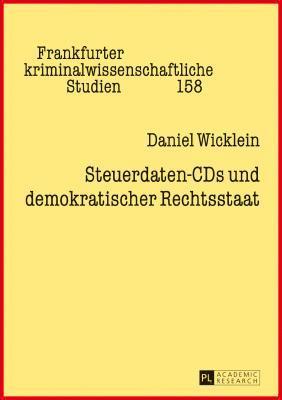 Frankfurter kriminalwissenschaftliche Studien 158

Daniel Wicklein

Steuerdaten-CDs und demokratischer Rechtsstaat

PL ACADEMIC RESEARCH